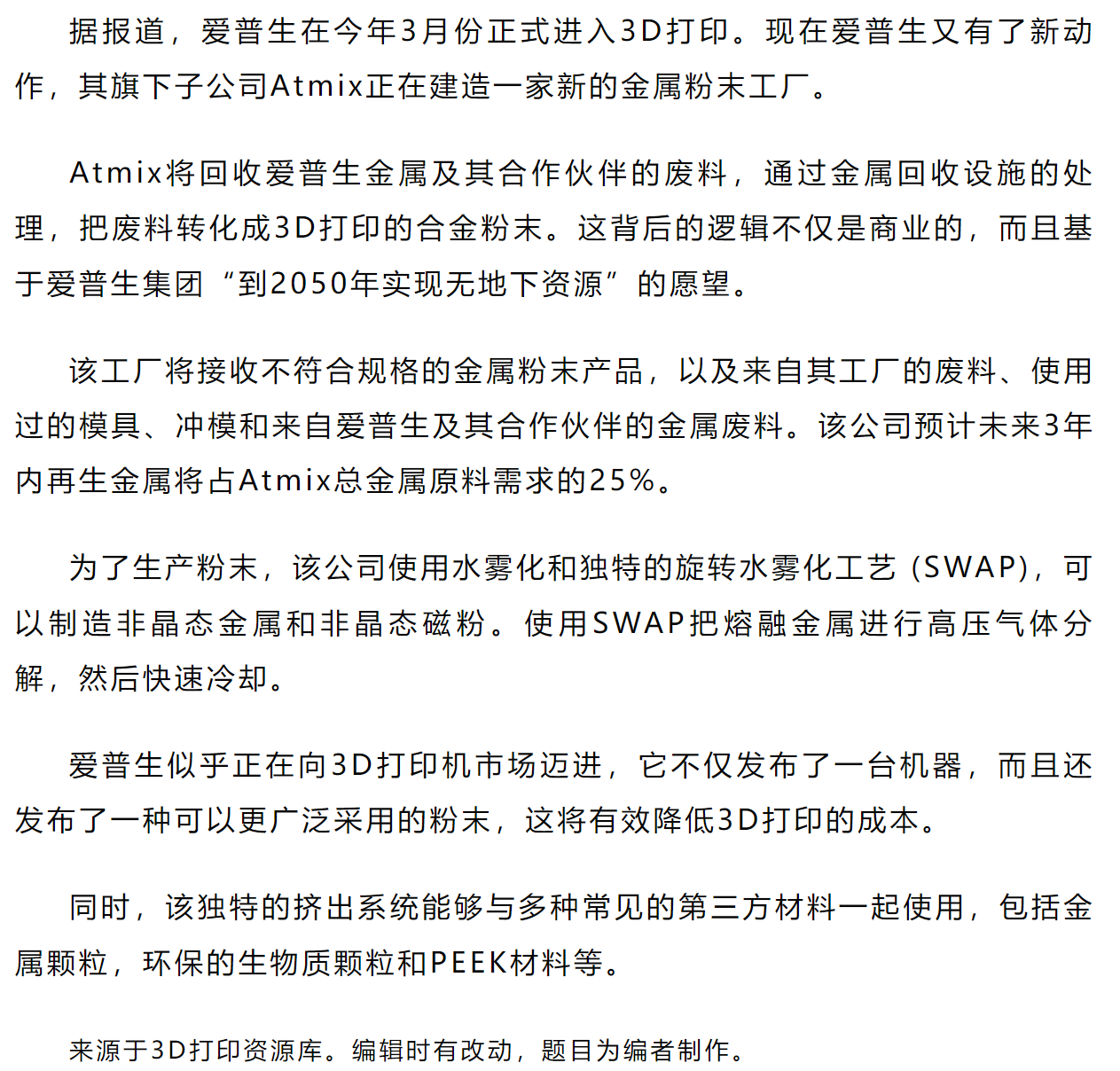 据报道，爱普生在今年3月份正式进入3D打印。现在爱普生又有了新动作，其旗下子公司Atmix正在建造一家新的金属粉末工厂。

Atmix将回收爱普生金属及其合作伙伴的废料，通过金属回收设施的处理，把废料转化成3D打印的合金粉末。这背后的逻辑不仅是商业的，而且基于爱普生集团“到2050年实现无地下资源”的愿望。

该工厂将接收不符合规格的金属粉末产品，以及来自其工厂的废料、使用过的模具、冲模和来自爱普生及其合作伙伴的金属废料。该公司预计未来3年内再生金属将占Atmix总金属原料需求的25%。

为了生产粉末，该公司使用水雾化和独特的旋转水雾化工艺（SWAP），可以制造非晶态金属和非晶态磁粉。使用SWAP把熔融金属进行高压气体分解，然后快速冷却。

爱普生似乎正在向3D打印机市场迈进，它不仅发布了一台机器，而且还发布了一种可以更广泛采用的粉末，这将有效降低3D打印的成本。

同时，该独特的挤出系统能够与多种常见的第三方材料一起使用，包括金属颗粒，环保的生物质颗粒和PEEK材料等。

来源于3D打印资源库。编辑时有改动，题目为编者制作。